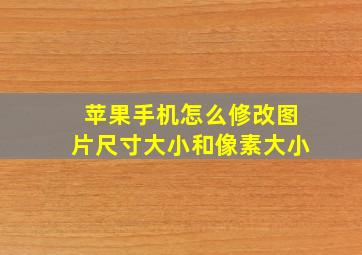 苹果手机怎么修改图片尺寸大小和像素大小